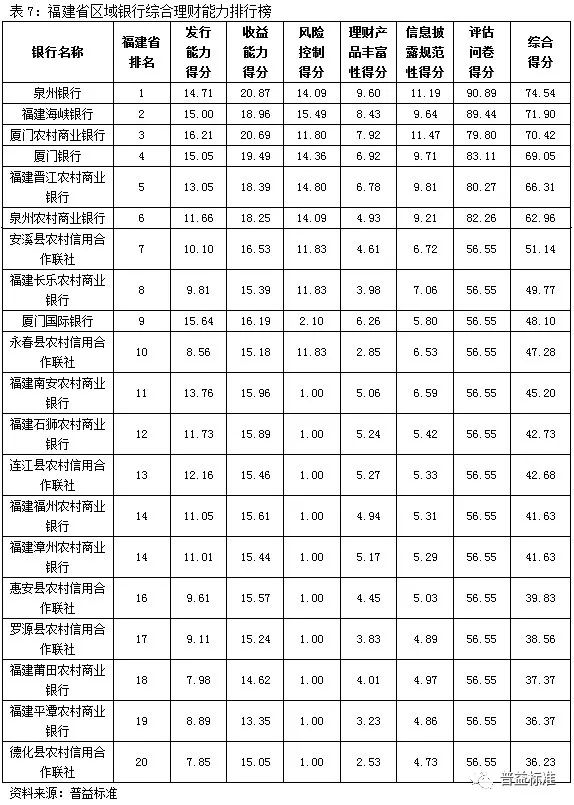 表 7：福建省区域银行综合理财能力排行榜

| 银行名称 | 福建省排名 | 发行能力得分 | 收益能力得分 | 风险控制得分 | 理财产品丰富性得分 | 信息披露规范性得分 | 评估问卷得分 | 综合得分 |
|---|---|---|---|---|---|---|---|---|
| 泉州银行 | 1 | 14.71 | 20.87 | 14.09 | 9.60 | 11.19 | 90.89 | 74.54 |
| 福建海峡银行 | 2 | 15.00 | 18.96 | 15.49 | 8.43 | 9.64 | 89.44 | 71.90 |
| 厦门农村商业银行 | 3 | 16.21 | 20.69 | 11.80 | 7.92 | 11.47 | 79.80 | 70.42 |
| 厦门银行 | 4 | 15.05 | 19.49 | 14.36 | 6.92 | 9.71 | 83.11 | 69.05 |
| 福建晋江农村商业银行 | 5 | 13.05 | 18.39 | 14.80 | 6.78 | 9.81 | 80.27 | 66.31 |
| 泉州农村商业银行 | 6 | 11.66 | 18.25 | 14.09 | 4.93 | 9.21 | 82.26 | 62.96 |
| 安溪县农村信用合作联社 | 7 | 10.10 | 16.53 | 11.83 | 4.61 | 6.72 | 56.55 | 51.14 |
| 福建长乐农村商业银行 | 8 | 9.81 | 15.39 | 11.83 | 3.98 | 7.06 | 56.55 | 49.77 |
| 厦门国际银行 | 9 | 15.64 | 16.19 | 2.10 | 6.26 | 5.80 | 56.55 | 48.10 |
| 永春县农村信用合作联社 | 10 | 8.56 | 15.18 | 11.83 | 2.85 | 6.53 | 56.55 | 47.28 |
| 福建南安农村商业银行 | 11 | 13.76 | 15.96 | 1.00 | 5.06 | 6.59 | 56.55 | 45.20 |
| 福建石狮农村商业银行 | 12 | 11.73 | 15.89 | 1.00 | 5.24 | 5.42 | 56.55 | 42.73 |
| 连江县农村信用合作联社 | 13 | 12.16 | 15.46 | 1.00 | 5.27 | 5.33 | 56.55 | 42.68 |
| 福建福州农村商业银行 | 14 | 11.05 | 15.61 | 1.00 | 4.94 | 5.31 | 56.55 | 41.63 |
| 福建漳州农村商业银行 | 14 | 11.01 | 15.44 | 1.00 | 5.17 | 5.29 | 56.55 | 41.63 |
| 惠安县农村信用合作联社 | 16 | 9.61 | 15.57 | 1.00 | 4.45 | 5.03 | 56.55 | 39.83 |
| 罗源县农村信用合作联社 | 17 | 9.11 | 15.24 | 1.00 | 3.83 | 4.89 | 56.55 | 38.56 |
| 福建莆田农村商业银行 | 18 | 7.98 | 14.62 | 1.00 | 4.01 | 4.97 | 56.55 | 37.37 |
| 福建平潭农村商业银行 | 19 | 8.89 | 13.35 | 1.00 | 3.23 | 4.86 | 56.55 | 36.37 |
| 德化县农村信用合作联社 | 20 | 7.85 | 15.05 | 1.00 | 2.53 | 4.73 | 56.55 | 36.23 |

资料来源：普益标准

普益标准